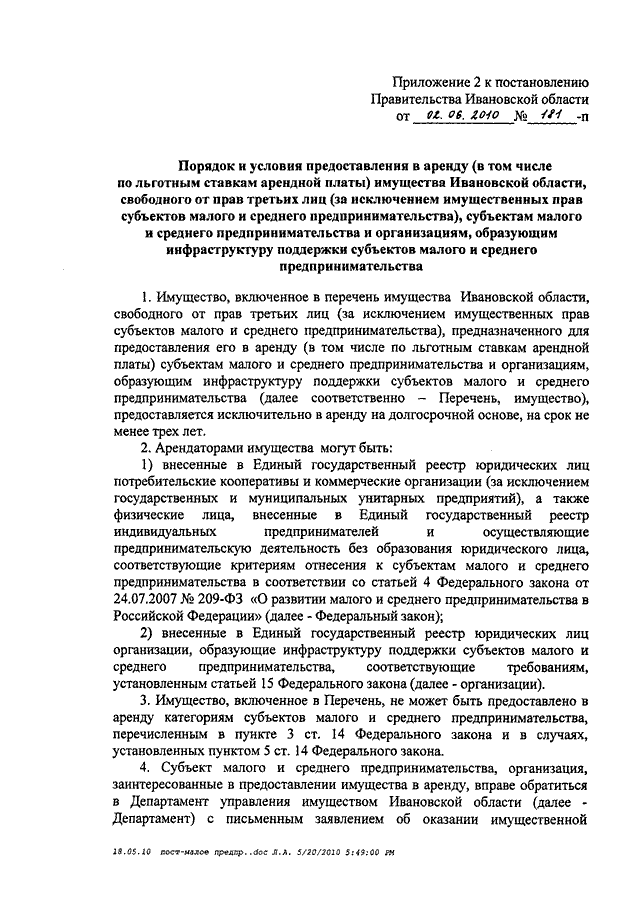 Приложение 2 к постановлению Правительства Ивановской области от 02.06.2010 № 181 -п

Порядок и условия предоставления в аренду (в том числе по льготным ставкам арендной платы) имущества Ивановской области, свободного от прав третьих лиц (за исключением имущественных прав субъектов малого и среднего предпринимательства), субъектам малого и среднего предпринимательства и организациям, образующим инфраструктуру поддержки субъектов малого и среднего предпринимательства

1. Имущество, включенное в перечень имущества Ивановской области, свободного от прав третьих лиц (за исключением имущественных прав субъектов малого и среднего предпринимательства), предназначенного для предоставления его в аренду (в том числе по льготным ставкам арендной платы) субъектам малого и среднего предпринимательства и организациям, образующим инфраструктуру поддержки субъектов малого и среднего предпринимательства (далее соответственно – Перечень, имущество), предоставляется исключительно в аренду на долгосрочной основе, на срок не менее трех лет.

2. Арендаторами имущества могут быть:

1) внесенные в Единый государственный реестр юридических лиц потребительские кооперативы и коммерческие организации (за исключением государственных и муниципальных унитарных предприятий), а также физические лица, внесенные в Единый государственный реестр индивидуальных предпринимателей и осуществляющие предпринимательскую деятельность без образования юридического лица, соответствующие критериям отнесения к субъектам малого и среднего предпринимательства в соответствии со статьей 4 Федерального закона от 24.07.2007 № 209-ФЗ «О развитии малого и среднего предпринимательства в Российской Федерации» (далее - Федеральный закон);

2) внесенные в Единый государственный реестр юридических лиц организации, образующие инфраструктуру поддержки субъектов малого и среднего предпринимательства, соответствующие требованиям, установленным статьей 15 Федерального закона (далее - организации).

3. Имущество, включенное в Перечень, не может быть предоставлено в аренду категориям субъектов малого и среднего предпринимательства, перечисленным в пункте 3 ст. 14 Федерального закона и в случаях, установленных пунктом 5 ст. 14 Федерального закона.

4. Субъект малого и среднего предпринимательства, организация, заинтересованные в предоставлении имущества в аренду, вправе обратиться в Департамент управления имуществом Ивановской области (далее - Департамент) с письменным заявлением об оказании имущественной

18.05.10 пост-малое предпр..doc Л.А. 5/20/2010 5:49:00 PM